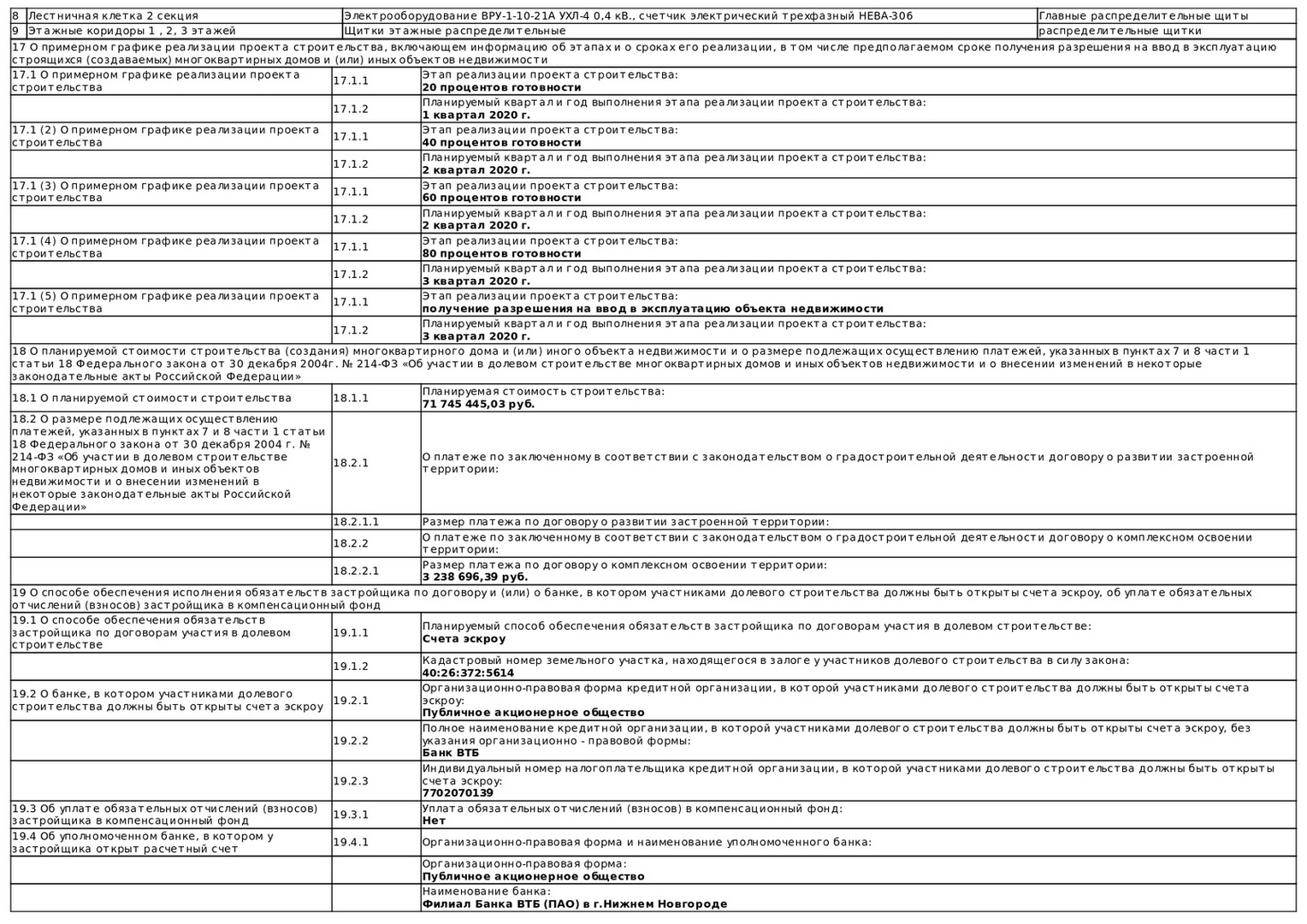 | 8 | Лестничная клетка 2 секция | Электрооборудование ВРУ-1-10-21А УХЛ-4 0,4 кВ., счетчик электрический трехфазный НЕВА-306 | Главные распределительные щиты |
|---|---|---|---|
| 9 | Этажные коридоры 1 , 2, 3 этажей | Щитки этажные распределительные | распределительные щитки |

17 О примерном графике реализации проекта строительства, включающем информацию об этапах и о сроках его реализации, в том числе предполагаемом сроке получения разрешения на ввод в эксплуатацию строящихся (создаваемых) многоквартирных домов и (или) иных объектов недвижимости

| | | |
|---|---|---|
| 17.1 О примерном графике реализации проекта строительства | 17.1.1 | Этап реализации проекта строительства: **20 процентов готовности** |
| | 17.1.2 | Планируемый квартал и год выполнения этапа реализации проекта строительства: **1 квартал 2020 г.** |
| 17.1 (2) О примерном графике реализации проекта строительства | 17.1.1 | Этап реализации проекта строительства: **40 процентов готовности** |
| | 17.1.2 | Планируемый квартал и год выполнения этапа реализации проекта строительства: **2 квартал 2020 г.** |
| 17.1 (3) О примерном графике реализации проекта строительства | 17.1.1 | Этап реализации проекта строительства: **60 процентов готовности** |
| | 17.1.2 | Планируемый квартал и год выполнения этапа реализации проекта строительства: **2 квартал 2020 г.** |
| 17.1 (4) О примерном графике реализации проекта строительства | 17.1.1 | Этап реализации проекта строительства: **80 процентов готовности** |
| | 17.1.2 | Планируемый квартал и год выполнения этапа реализации проекта строительства: **3 квартал 2020 г.** |
| 17.1 (5) О примерном графике реализации проекта строительства | 17.1.1 | Этап реализации проекта строительства: **получение разрешения на ввод в эксплуатацию объекта недвижимости** |
| | 17.1.2 | Планируемый квартал и год выполнения этапа реализации проекта строительства: **3 квартал 2020 г.** |

18 О планируемой стоимости строительства (создания) многоквартирного дома и (или) иного объекта недвижимости и о размере подлежащих осуществлению платежей, указанных в пунктах 7 и 8 части 1 статьи 18 Федерального закона от 30 декабря 2004г. № 214-ФЗ «Об участии в долевом строительстве многоквартирных домов и иных объектов недвижимости и о внесении изменений в некоторые законодательные акты Российской Федерации»

| | | |
|---|---|---|
| 18.1 О планируемой стоимости строительства | 18.1.1 | Планируемая стоимость строительства: **71 745 445,03 руб.** |
| 18.2 О размере подлежащих осуществлению платежей, указанных в пунктах 7 и 8 части 1 статьи 18 Федерального закона от 30 декабря 2004 г. № 214-ФЗ «Об участии в долевом строительстве многоквартирных домов и иных объектов недвижимости и о внесении изменений в некоторые законодательные акты Российской Федерации» | 18.2.1 | О платеже по заключенному в соответствии с законодательством о градостроительной деятельности договору о развитии застроенной территории: |
| | 18.2.1.1 | Размер платежа по договору о развитии застроенной территории: |
| | 18.2.2 | О платеже по заключенному в соответствии с законодательством о градостроительной деятельности договору о комплексном освоении территории: |
| | 18.2.2.1 | Размер платежа по договору о комплексном освоении территории: **3 238 696,39 руб.** |

19 О способе обеспечения исполнения обязательств застройщика по договору и (или) о банке, в котором участниками долевого строительства должны быть открыты счета эскроу, об уплате обязательных отчислений (взносов) застройщика в компенсационный фонд

| | | |
|---|---|---|
| 19.1 О способе обеспечения обязательств застройщика по договорам участия в долевом строительстве | 19.1.1 | Планируемый способ обеспечения обязательств застройщика по договорам участия в долевом строительстве: **Счета эскроу** |
| | 19.1.2 | Кадастровый номер земельного участка, находящегося в залоге у участников долевого строительства в силу закона: **40:26:372:5614** |
| 19.2 О банке, в котором участниками долевого строительства должны быть открыты счета эскроу | 19.2.1 | Организационно-правовая форма кредитной организации, в которой участниками долевого строительства должны быть открыты счета эскроу: **Публичное акционерное общество** |
| | 19.2.2 | Полное наименование кредитной организации, в которой участниками долевого строительства должны быть открыты счета эскроу, без указания организационно - правовой формы: **Банк ВТБ** |
| | 19.2.3 | Индивидуальный номер налогоплательщика кредитной организации, в которой участниками долевого строительства должны быть открыты счета эскроу: **7702070139** |
| 19.3 Об уплате обязательных отчислений (взносов) застройщика в компенсационный фонд | 19.3.1 | Уплата обязательных отчислений (взносов) в компенсационный фонд: **Нет** |
| 19.4 Об уполномоченном банке, в котором у застройщика открыт расчетный счет | 19.4.1 | Организационно-правовая форма и наименование уполномоченного банка: |
| | | Организационно-правовая форма: **Публичное акционерное общество** |
| | | Наименование банка: **Филиал Банка ВТБ (ПАО) в г.Нижнем Новгороде** |